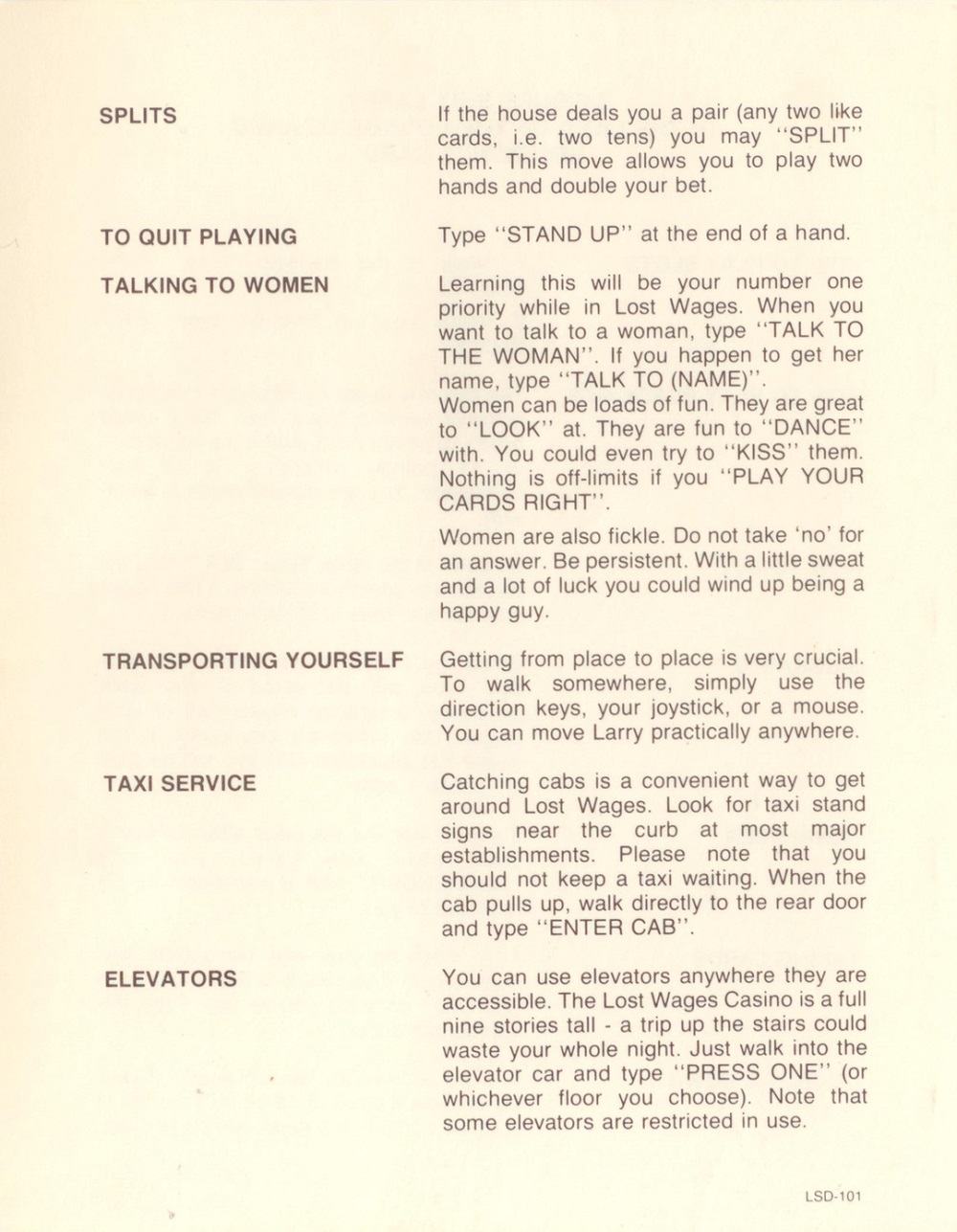 SPLITS

If the house deals you a pair (any two like cards, i.e. two tens) you may "SPLIT" them. This move allows you to play two hands and double your bet.

TO QUIT PLAYING

Type "STAND UP" at the end of a hand.

TALKING TO WOMEN

Learning this will be your number one priority while in Lost Wages. When you want to talk to a woman, type "TALK TO THE WOMAN". If you happen to get her name, type "TALK TO (NAME)".
Women can be loads of fun. They are great to "LOOK" at. They are fun to "DANCE" with. You could even try to "KISS" them. Nothing is off-limits if you "PLAY YOUR CARDS RIGHT".

Women are also fickle. Do not take 'no' for an answer. Be persistent. With a little sweat and a lot of luck you could wind up being a happy guy.

TRANSPORTING YOURSELF

Getting from place to place is very crucial. To walk somewhere, simply use the direction keys, your joystick, or a mouse. You can move Larry practically anywhere.

TAXI SERVICE

Catching cabs is a convenient way to get around Lost Wages. Look for taxi stand signs near the curb at most major establishments. Please note that you should not keep a taxi waiting. When the cab pulls up, walk directly to the rear door and type "ENTER CAB".

ELEVATORS

You can use elevators anywhere they are accessible. The Lost Wages Casino is a full nine stories tall - a trip up the stairs could waste your whole night. Just walk into the elevator car and type "PRESS ONE" (or whichever floor you choose). Note that some elevators are restricted in use.

LSD-101